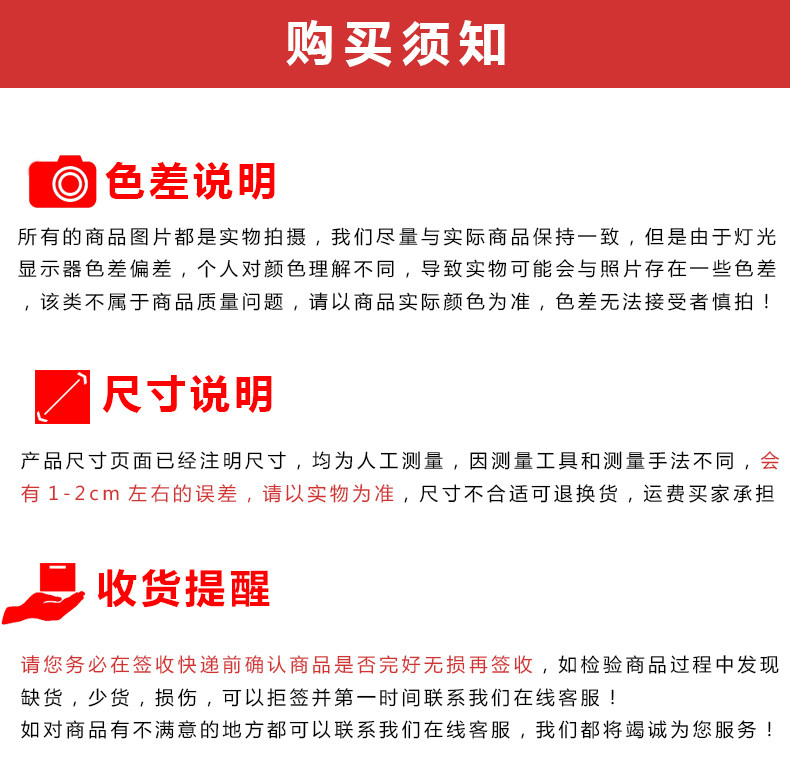 购买须知

色差说明

所有的商品图片都是实物拍摄，我们尽量与实际商品保持一致，但是由于灯光显示器色差偏差，个人对颜色理解不同，导致实物可能会与照片存在一些色差，该类不属于商品质量问题，请以商品实际颜色为准，色差无法接受者慎拍！

尺寸说明

产品尺寸页面已经注明尺寸，均为人工测量，因测量工具和测量手法不同，会有1-2cm左右的误差，请以实物为准，尺寸不合适可退换货，运费买家承担

收货提醒

请您务必在签收快递前确认商品是否完好无损再签收，如检验商品过程中发现缺货，少货，损伤，可以拒签并第一时间联系我们在线客服！
如对商品有不满意的地方都可以联系我们在线客服，我们都将竭诚为您服务！